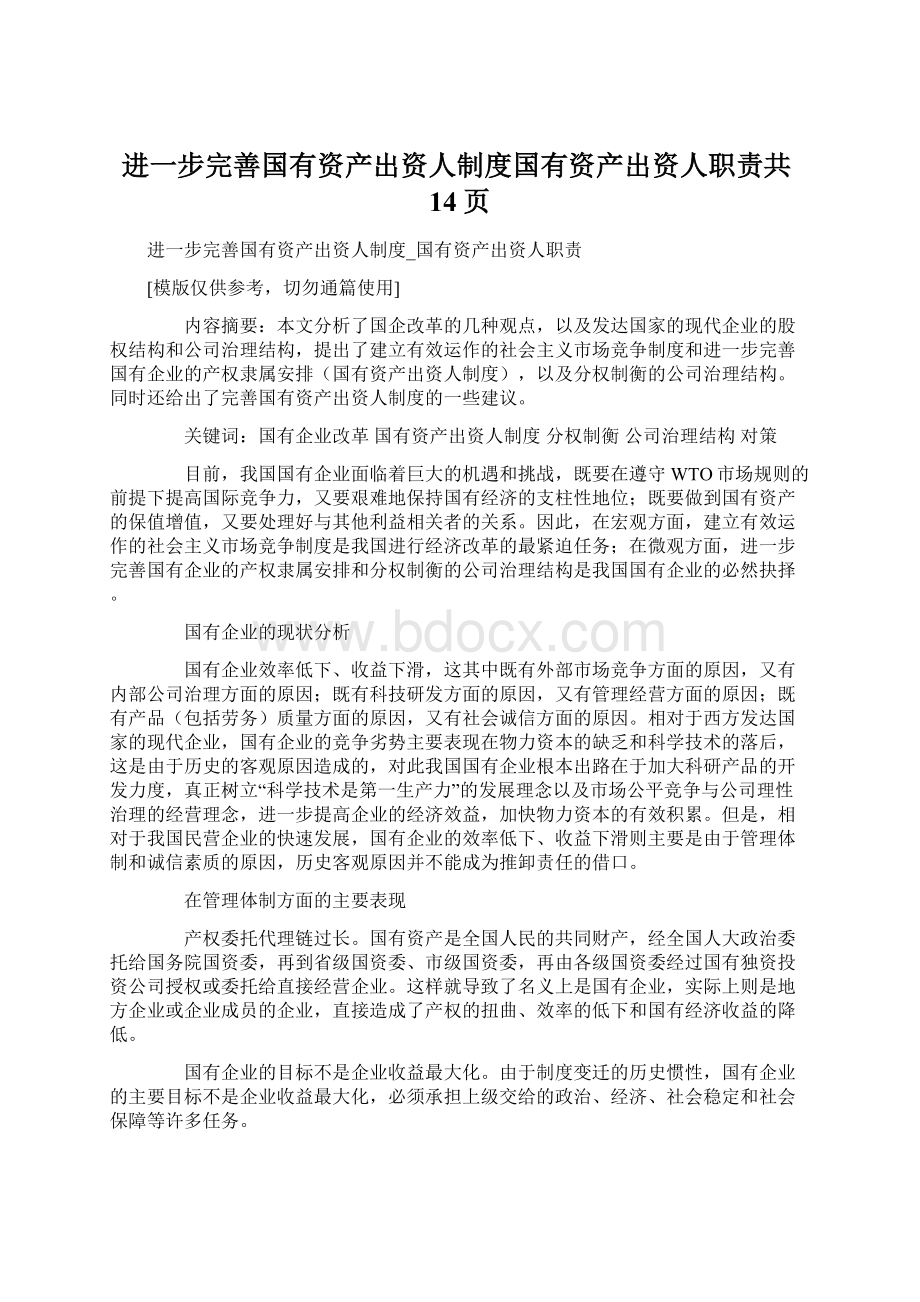 进一步完善国有资产出资人制度国有资产出资人职责共14页

进一步完善国有资产出资人制度_国有资产出资人职责

[模版仅供参考，切勿通篇使用]

内容摘要：本文分析了国企改革的几种观点，以及发达国家的现代企业的股权结构和公司治理结构，提出了建立有效运作的社会主义市场竞争制度和进一步完善国有企业的产权隶属安排（国有资产出资人制度），以及分权制衡的公司治理结构。同时还给出了完善国有资产出资人制度的一些建议。

关键词：国有企业改革 国有资产出资人制度 分权制衡 公司治理结构 对策

目前，我国国有企业面临着巨大的机遇和挑战，既要在遵守WTO市场规则的前提下提高国际竞争力，又要艰难地保持国有经济的支柱性地位；既要做到国有资产的保值增值，又要处理好与其他利益相关者的关系。因此，在宏观方面，建立有效运作的社会主义市场竞争制度是我国进行经济改革的最紧迫任务；在微观方面，进一步完善国有企业的产权隶属安排和分权制衡的公司治理结构是我国国有企业的必然抉择。

国有企业的现状分析

www.bdocx.com

国有企业效率低下、收益下滑，这其中既有外部市场竞争方面的原因，又有内部公司治理方面的原因；既有科技研发方面的原因，又有管理经营方面的原因；既有产品（包括劳务）质量方面的原因，又有社会诚信方面的原因。相对于西方发达国家的现代企业，国有企业的竞争劣势主要表现在物力资本的缺乏和科学技术的落后，这是由于历史的客观原因造成的，对此我国国有企业根本出路在于加大科研产品的开发力度，真正树立“科学技术是第一生产力”的发展理念以及市场公平竞争与公司理性治理的经营理念，进一步提高企业的经济效益，加快物力资本的有效积累。但是，相对于我国民营企业的快速发展，国有企业的效率低下、收益下滑则主要是由于管理体制和诚信素质的原因，历史客观原因并不能成为推卸责任的借口。

在管理体制方面的主要表现

产权委托代理链过长。国有资产是全国人民的共同财产，经全国人大政治委托给国务院国资委，再到省级国资委、市级国资委，再由各级国资委经过国有独资投资公司授权或委托给直接经营企业。这样就导致了名义上是国有企业，实际上则是地方企业或企业成员的企业，直接造成了产权的扭曲、效率的低下和国有经济收益的降低。

国有企业的目标不是企业收益最大化。由于制度变迁的历史惯性，国有企业的主要目标不是企业收益最大化，必须承担上级交给的政治、经济、社会稳定和社会保障等许多任务。